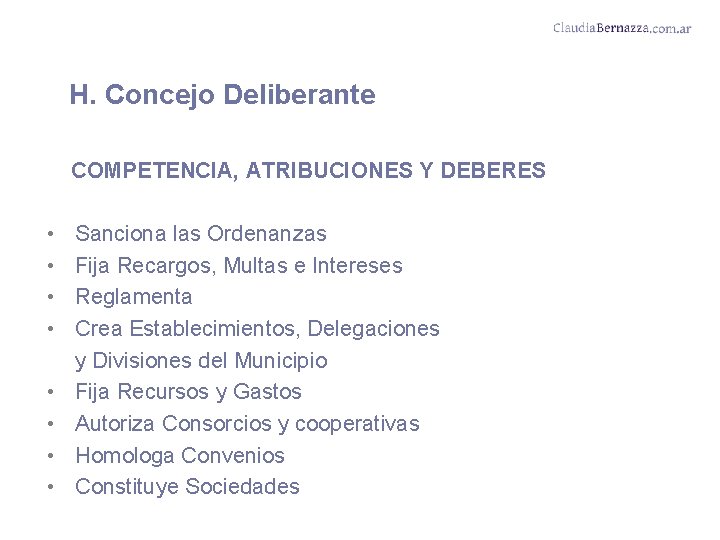 ClaudiaBernazza.com.ar

H. Concejo Deliberante

COMPETENCIA, ATRIBUCIONES Y DEBERES

• Sanciona las Ordenanzas
• Fija Recargos, Multas e Intereses
• Reglamenta
• Crea Establecimientos, Delegaciones y Divisiones del Municipio
• Fija Recursos y Gastos
• Autoriza Consorcios y cooperativas
• Homologa Convenios
• Constituye Sociedades